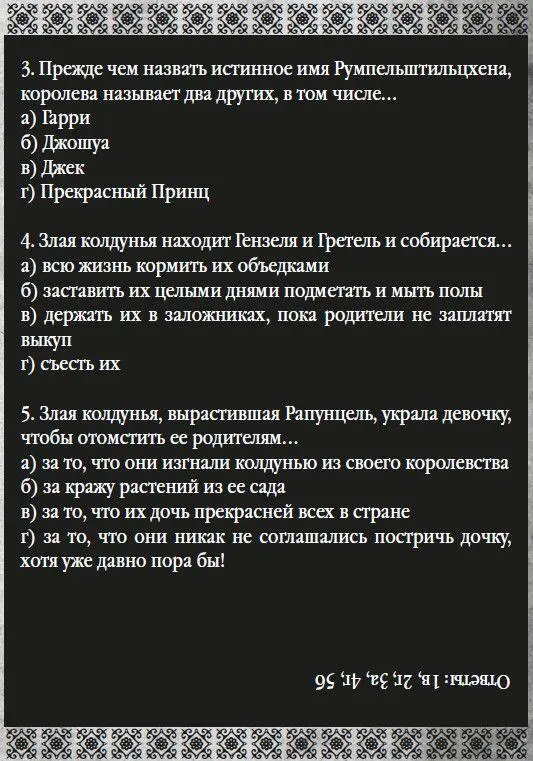 3. Прежде чем назвать истинное имя Румпельштильцхена, королева называет два других, в том числе...
а) Гарри
б) Джошуа
в) Джек
г) Прекрасный Принц

4. Злая колдунья находит Гензеля и Гретель и собирается...
а) всю жизнь кормить их объедками
б) заставить их целыми днями подметать и мыть полы
в) держать их в заложниках, пока родители не заплатят выкуп
г) съесть их

5. Злая колдунья, вырастившая Рапунцель, украла девочку, чтобы отомстить ее родителям...
а) за то, что они изгнали колдунью из своего королевства
б) за кражу растений из ее сада
в) за то, что их дочь прекрасней всех в стране
г) за то, что они никак не соглашались постричь дочку, хотя уже давно пора бы!

Ответы: 1в, 2г, 3а, 4г, 5б